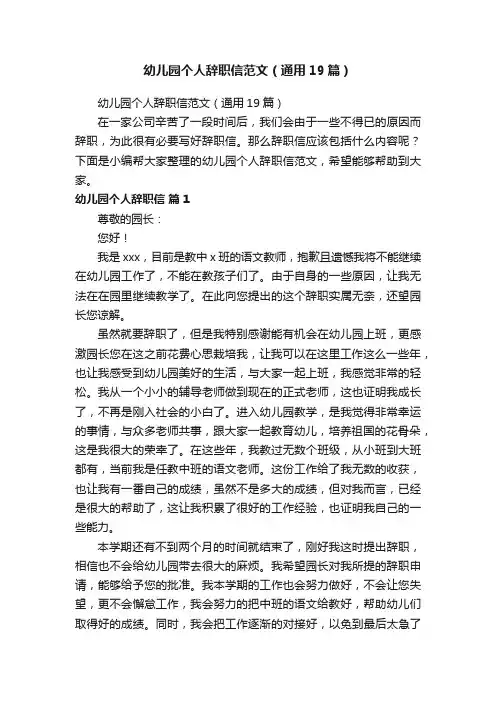 幼儿园个人辞职信范文（通用19篇）

幼儿园个人辞职信范文（通用19篇）

在一家公司辛苦了一段时间后，我们会由于一些不得已的原因而辞职，为此很有必要写好辞职信。那么辞职信应该包括什么内容呢？下面是小编帮大家整理的幼儿园个人辞职信范文，希望能够帮助到大家。

幼儿园个人辞职信 篇1

尊敬的园长：

您好！

我是xxx，目前是教中x班的语文教师，抱歉且遗憾我将不能继续在幼儿园工作了，不能在教孩子们了。由于自身的一些原因，让我无法在在园里继续教学了。在此向您提出的这个辞职实属无奈，还望园长您谅解。

虽然就要辞职了，但是我特别感谢能有机会在幼儿园上班，更感激园长您在这之前花费心思栽培我，让我可以在这里工作这么一些年，也让我感受到幼儿园美好的生活，与大家一起上班，我感觉非常的轻松。我从一个小小的辅导老师做到现在的正式老师，这也证明我成长了，不再是刚入社会的小白了。进入幼儿园教学，是我觉得非常幸运的事情，与众多老师共事，跟大家一起教育幼儿，培养祖国的花骨朵，这是我很大的荣幸了。在这些年，我教过无数个班级，从小班到大班都有，当前我是任教中班的语文老师。这份工作给了我无数的收获，也让我有一番自己的成绩，虽然不是多大的成绩，但对我而言，已经是很大的帮助了，这让我积累了很好的工作经验，也证明我自己的一些能力。

本学期还有不到两个月的时间就结束了，刚好我这时提出辞职，相信也不会给幼儿园带去很大的麻烦。我希望园长对我所提的辞职申请，能够给予您的批准。我本学期的工作也会努力做好，不会让您失望，更不会懈怠工作，我会努力的把中班的语文给教好，帮助幼儿们取得好的成绩。同时，我会把工作逐渐的对接好，以免到最后太急了